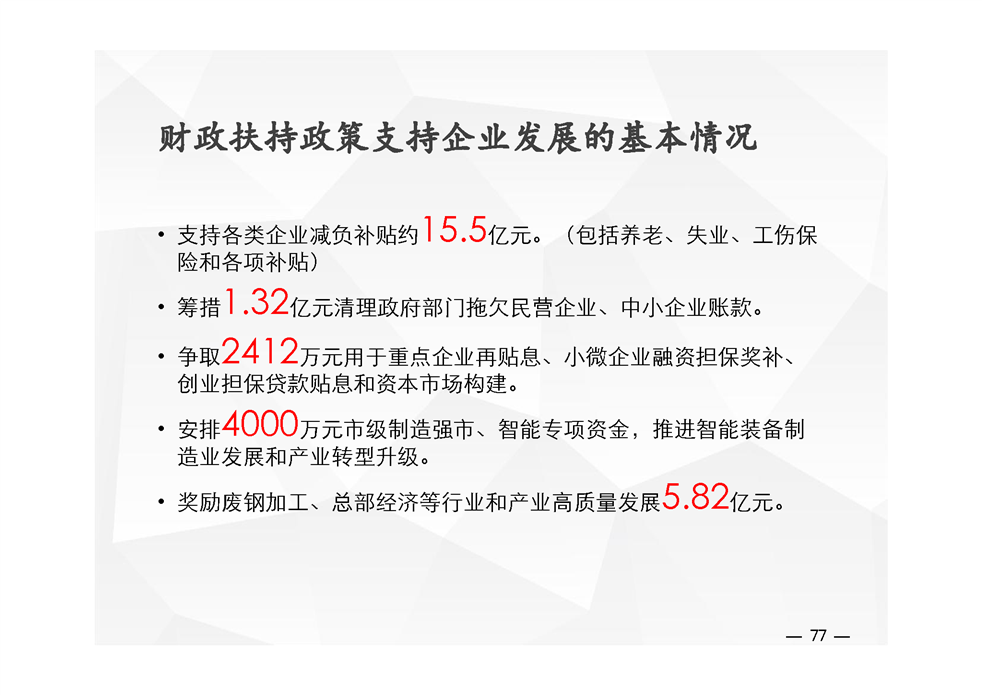 财政扶持政策支持企业发展的基本情况

• 支持各类企业减负补贴约15.5亿元。（包括养老、失业、工伤保险和各项补贴）

• 筹措1.32亿元清理政府部门拖欠民营企业、中小企业账款。

• 争取2412万元用于重点企业再贴息、小微企业融资担保奖补、创业担保贷款贴息和资本市场构建。

• 安排4000万元市级制造强市、智能专项资金，推进智能装备制造业发展和产业转型升级。

• 奖励废钢加工、总部经济等行业和产业高质量发展5.82亿元。

— 77 —